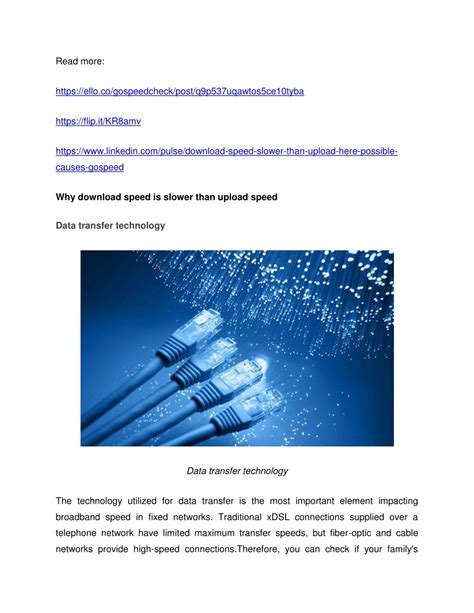 Read more:

https://ello.co/gospeedcheck/post/q9p537uqawtos5ce10tyba

https://flip.it/KR8amv

https://www.linkedin.com/pulse/download-speed-slower-than-upload-here-possible-causes-gospeed

Why download speed is slower than upload speed

Data transfer technology

Data transfer technology

The technology utilized for data transfer is the most important element impacting broadband speed in fixed networks. Traditional xDSL connections supplied over a telephone network have limited maximum transfer speeds, but fiber-optic and cable networks provide high-speed connections.Therefore, you can check if your family's